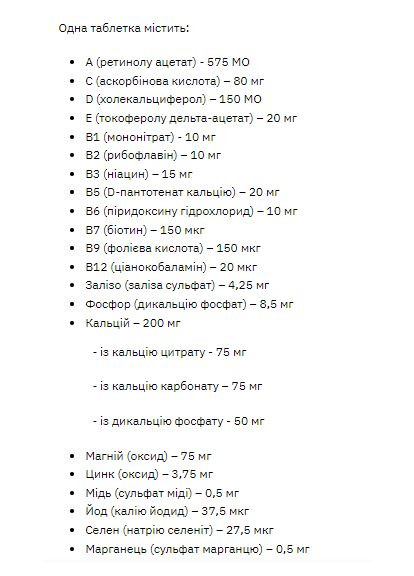 Одна таблетка містить:

- A (ретинолу ацетат) - 575 МО
- C (аскорбінова кислота) – 80 мг
- D (холекальциферол) – 150 МО
- E (токоферолу дельта-ацетат) – 20 мг
- B1 (мононітрат) - 10 мг
- B2 (рибофлавін) – 10 мг
- B3 (ніацин) – 15 мг
- B5 (D-пантотенат кальцію) – 20 мг
- B6 (піридоксину гідрохлорид) – 10 мг
- B7 (біотин) – 150 мкг
- B9 (фолієва кислота) – 150 мкг
- B12 (ціанокобаламін) – 20 мкг
- Залізо (заліза сульфат) – 4,25 мг
- Фосфор (дикальцію фосфат) – 8,5 мг
- Кальцій – 200 мг

- із кальцію цитрату - 75 мг

- із кальцію карбонату – 75 мг

- із дикальцію фосфату - 50 мг

- Магній (оксид) – 75 мг
- Цинк (оксид) – 3,75 мг
- Мідь (сульфат міді) – 0,5 мг
- Йод (калію йодид) – 37,5 мкг
- Селен (натрію селеніт) – 27,5 мкг
- Марганець (сульфат марганцю) – 0,5 мг